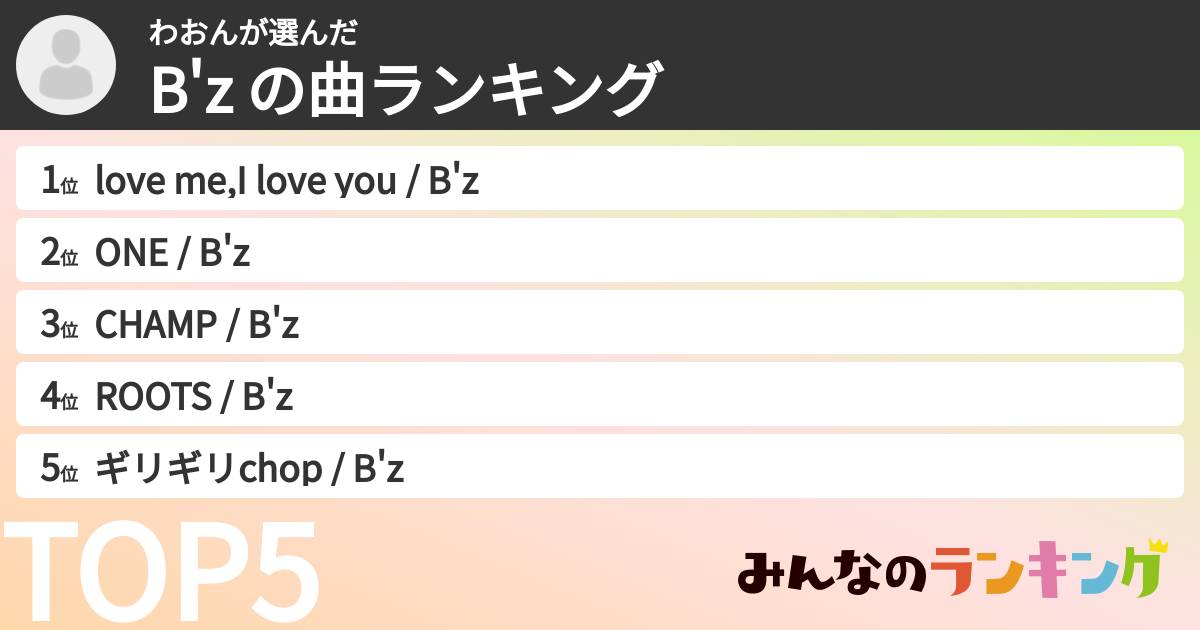 わおんが選んだ
B'z の曲ランキング

1位 love me,I love you / B'z
2位 ONE / B'z
3位 CHAMP / B'z
4位 ROOTS / B'z
5位 ギリギリchop / B'z

TOP5

みんなのランキング